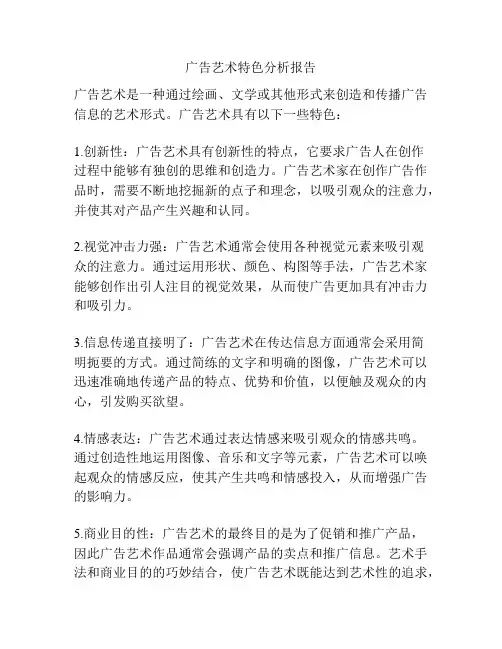 广告艺术特色分析报告

广告艺术是一种通过绘画、文学或其他形式来创造和传播广告信息的艺术形式。广告艺术具有以下一些特色：

1.创新性：广告艺术具有创新性的特点，它要求广告人在创作过程中能够有独创的思维和创造力。广告艺术家在创作广告作品时，需要不断地挖掘新的点子和理念，以吸引观众的注意力，并使其对产品产生兴趣和认同。

2.视觉冲击力强：广告艺术通常会使用各种视觉元素来吸引观众的注意力。通过运用形状、颜色、构图等手法，广告艺术家能够创作出引人注目的视觉效果，从而使广告更加具有冲击力和吸引力。

3.信息传递直接明了：广告艺术在传达信息方面通常会采用简明扼要的方式。通过简练的文字和明确的图像，广告艺术可以迅速准确地传递产品的特点、优势和价值，以便触及观众的内心，引发购买欲望。

4.情感表达：广告艺术通过表达情感来吸引观众的情感共鸣。通过创造性地运用图像、音乐和文字等元素，广告艺术可以唤起观众的情感反应，使其产生共鸣和情感投入，从而增强广告的影响力。

5.商业目的性：广告艺术的最终目的是为了促销和推广产品，因此广告艺术作品通常会强调产品的卖点和推广信息。艺术手法和商业目的的巧妙结合，使广告艺术既能达到艺术性的追求，